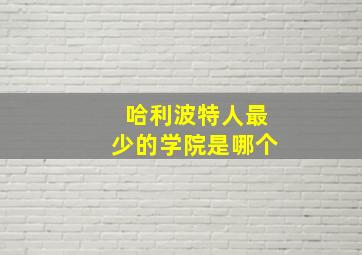 哈利波特人最少的学院是哪个